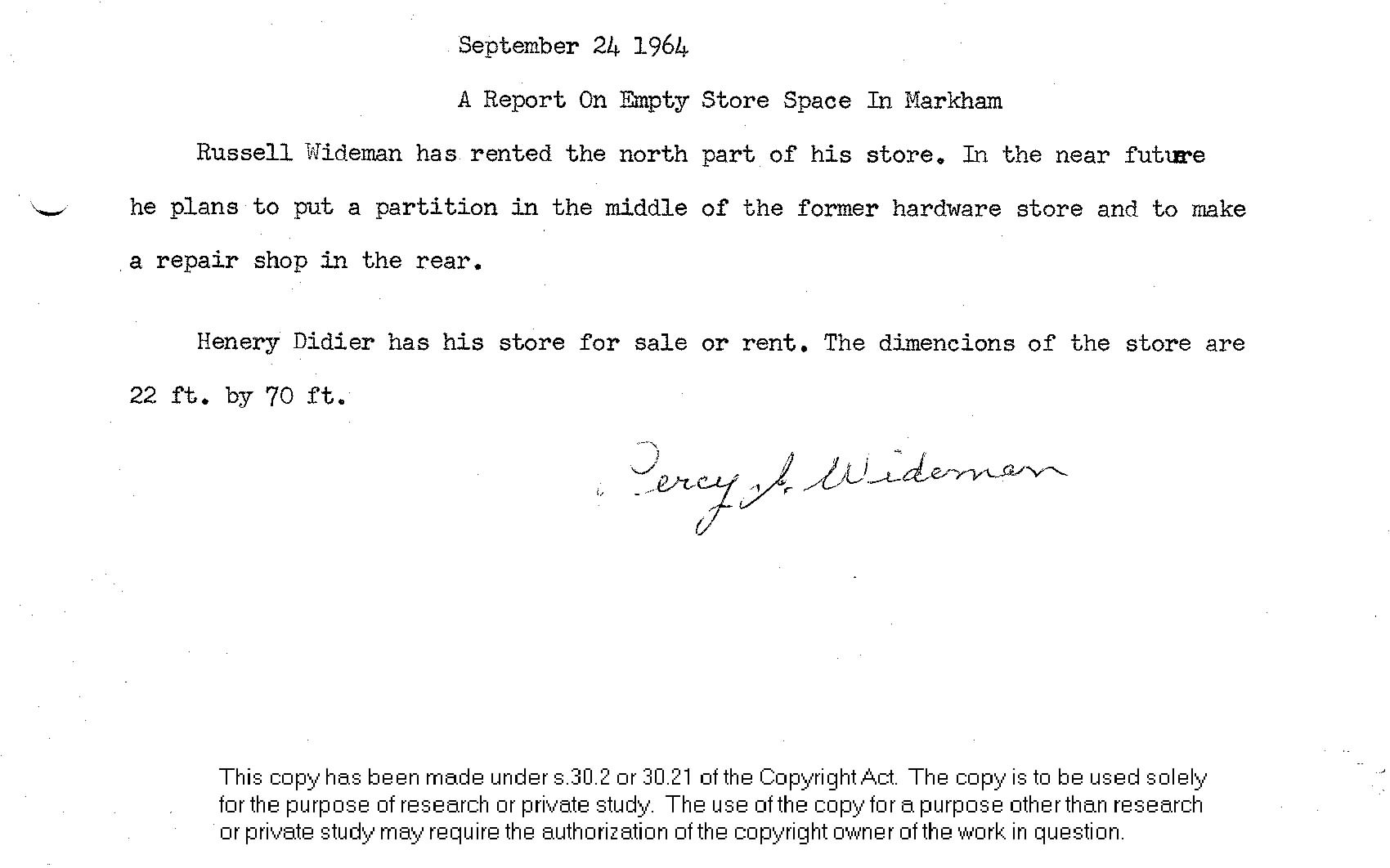 September 24 1964

A Report On Empty Store Space In Markham

Russell Wideman has rented the north part of his store. In the near future he plans to put a partition in the middle of the former hardware store and to make a repair shop in the rear.

Henery Didier has his store for sale or rent. The dimencions of the store are 22 ft. by 70 ft.

Percy J. Wideman

This copy has been made under s.30.2 or 30.21 of the Copyright Act. The copy is to be used solely for the purpose of research or private study. The use of the copy for a purpose other than research or private study may require the authorization of the copyright owner of the work in question.